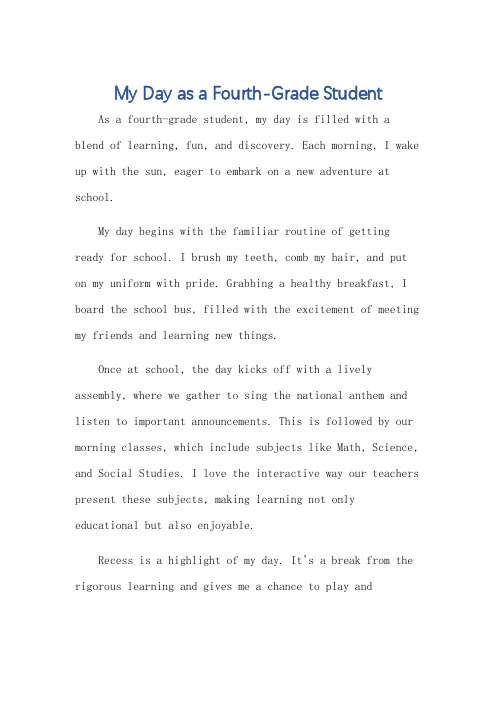 My Day as a Fourth-Grade Student

As a fourth-grade student, my day is filled with a blend of learning, fun, and discovery. Each morning, I wake up with the sun, eager to embark on a new adventure at school.

My day begins with the familiar routine of getting ready for school. I brush my teeth, comb my hair, and put on my uniform with pride. Grabbing a healthy breakfast, I board the school bus, filled with the excitement of meeting my friends and learning new things.

Once at school, the day kicks off with a lively assembly, where we gather to sing the national anthem and listen to important announcements. This is followed by our morning classes, which include subjects like Math, Science, and Social Studies. I love the interactive way our teachers present these subjects, making learning not only educational but also enjoyable.

Recess is a highlight of my day. It's a break from the rigorous learning and gives me a chance to play and